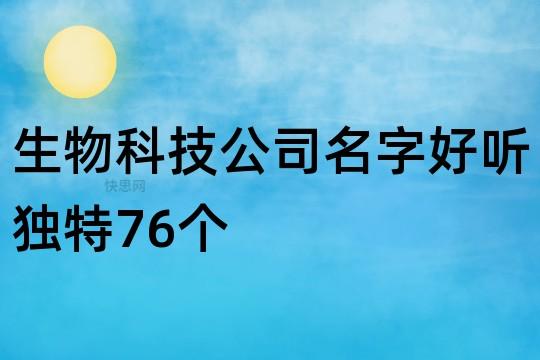 生物科技公司名字好听独特76个

快思网